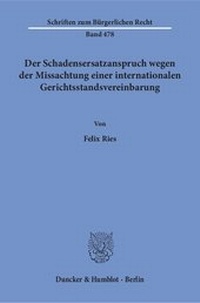 Schriften zum Bürgerlichen Recht

Band 478

Der Schadensersatzanspruch wegen der Missachtung einer internationalen Gerichtsstandsvereinbarung

Von

Felix Ries

Duncker & Humblot · Berlin